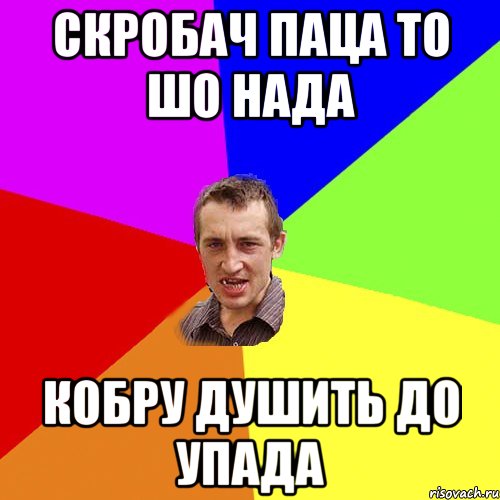 СКРОБАЧ ПАЦА ТО ШО НАДА

КОБРУ ДУШИТЬ ДО УПАДА

risovach.ru